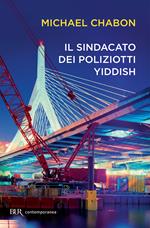 MICHAEL CHABON

IL SINDACATO DEI POLIZIOTTI YIDDISH

BUR contemporanea